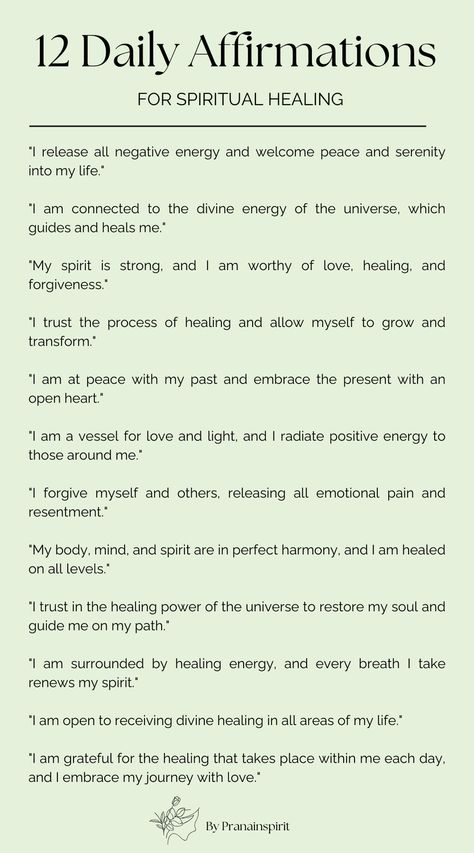 12 Daily Affirmations

FOR SPIRITUAL HEALING

"I release all negative energy and welcome peace and serenity into my life."

"I am connected to the divine energy of the universe, which guides and heals me."

"My spirit is strong, and I am worthy of love, healing, and forgiveness."

"I trust the process of healing and allow myself to grow and transform."

"I am at peace with my past and embrace the present with an open heart."

"I am a vessel for love and light, and I radiate positive energy to those around me."

"I forgive myself and others, releasing all emotional pain and resentment."

"My body, mind, and spirit are in perfect harmony, and I am healed on all levels."

"I trust in the healing power of the universe to restore my soul and guide me on my path."

"I am surrounded by healing energy, and every breath I take renews my spirit."

"I am open to receiving divine healing in all areas of my life."

"I am grateful for the healing that takes place within me each day, and I embrace my journey with love."

By Pranainspirit